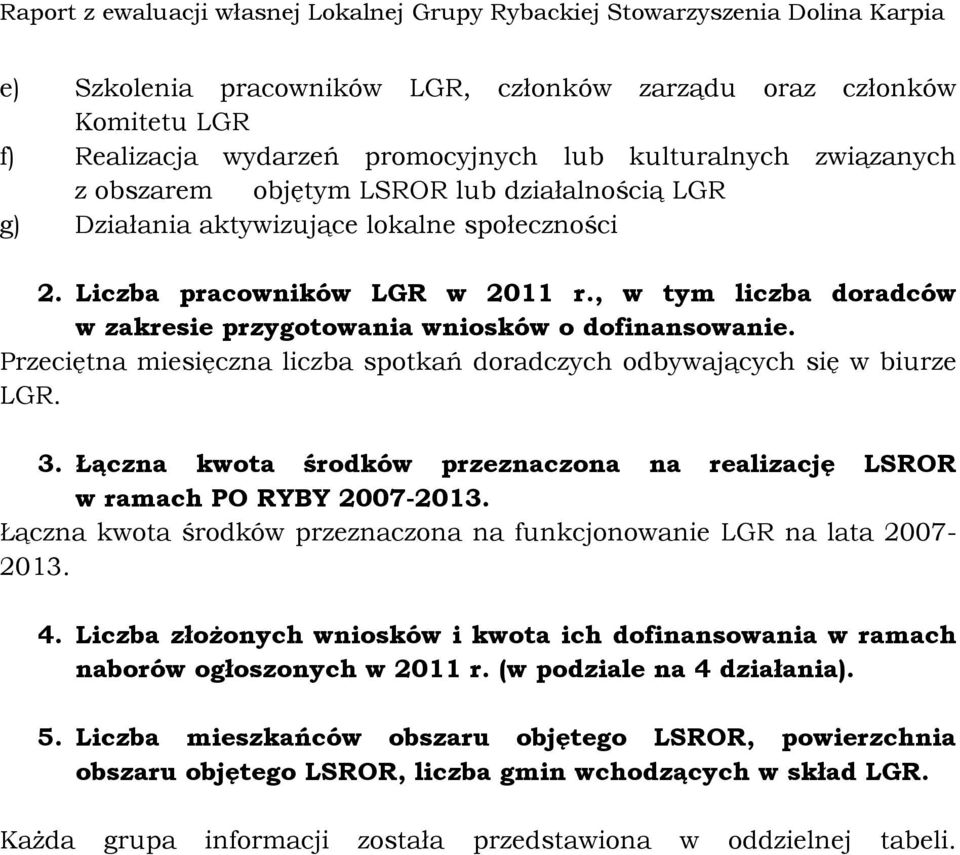 Raport z ewaluacji własnej Lokalnej Grupy Rybackiej Stowarzyszenia Dolina Karpia

e) Szkolenia pracowników LGR, członków zarządu oraz członków Komitetu LGR
f) Realizacja wydarzeń promocyjnych lub kulturalnych związanych z obszarem objętym LSROR lub działalnością LGR
g) Działania aktywizujące lokalne społeczności

2. Liczba pracowników LGR w 2011 r., w tym liczba doradców w zakresie przygotowania wniosków o dofinansowanie.
Przeciętna miesięczna liczba spotkań doradczych odbywających się w biurze LGR.

3. Łączna kwota środków przeznaczona na realizację LSROR w ramach PO RYBY 2007-2013.
Łączna kwota środków przeznaczona na funkcjonowanie LGR na lata 2007-2013.

4. Liczba złożonych wniosków i kwota ich dofinansowania w ramach naborów ogłoszonych w 2011 r. (w podziale na 4 działania).

5. Liczba mieszkańców obszaru objętego LSROR, powierzchnia obszaru objętego LSROR, liczba gmin wchodzących w skład LGR.

Każda grupa informacji została przedstawiona w oddzielnej tabeli.